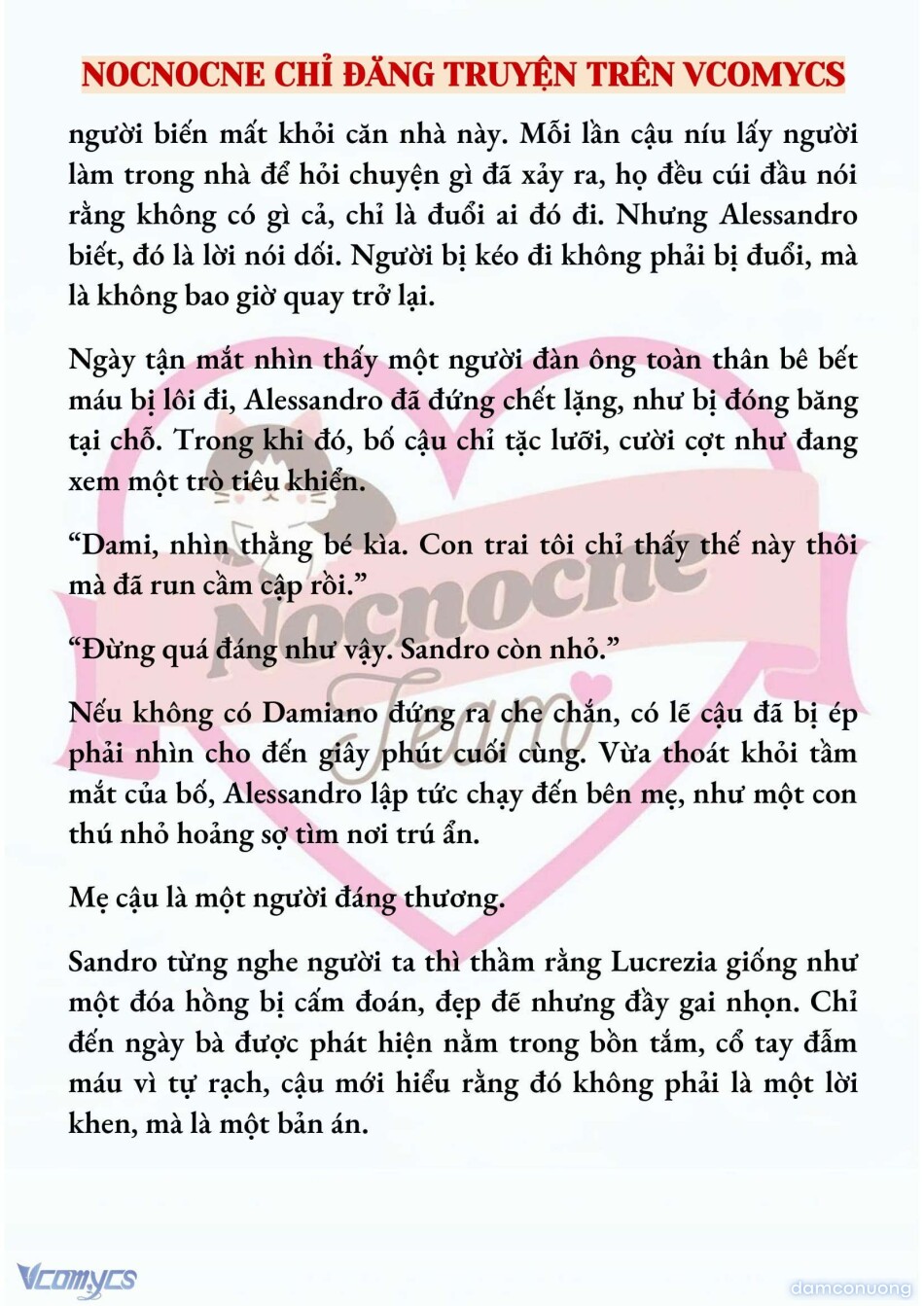 NOCNOCNE CHỈ ĐĂNG TRUYỆN TRÊN VCOMYCS

người biến mất khỏi căn nhà này. Mỗi lần cậu níu lấy người làm trong nhà để hỏi chuyện gì đã xảy ra, họ đều cúi đầu nói rằng không có gì cả, chỉ là đuổi ai đó đi. Nhưng Alessandro biết, đó là lời nói dối. Người bị kéo đi không phải bị đuổi, mà là không bao giờ quay trở lại.

Ngày tận mắt nhìn thấy một người đàn ông toàn thân bê bết máu bị lôi đi, Alessandro đã đứng chết lặng, như bị đóng băng tại chỗ. Trong khi đó, bố cậu chỉ tặc lưỡi, cười cợt như đang xem một trò tiêu khiển.

“Dami, nhìn thằng bé kìa. Con trai tôi chỉ thấy thế này thôi mà đã run cầm cập rồi.”

“Đừng quá đáng như vậy. Sandro còn nhỏ.”

Nếu không có Damiano đứng ra che chắn, có lẽ cậu đã bị ép phải nhìn cho đến giây phút cuối cùng. Vừa thoát khỏi tầm mắt của bố, Alessandro lập tức chạy đến bên mẹ, như một con thú nhỏ hoảng sợ tìm nơi trú ẩn.

Mẹ cậu là một người đáng thương.

Sandro từng nghe người ta thì thầm rằng Lucrezia giống như một đóa hồng bị cấm đoán, đẹp đẽ nhưng đầy gai nhọn. Chỉ đến ngày bà được phát hiện nằm trong bồn tắm, cổ tay đẫm máu vì tự rạch, cậu mới hiểu rằng đó không phải là một lời khen, mà là một bản án.

Nocnocne Team

Vcomycs

damconuong